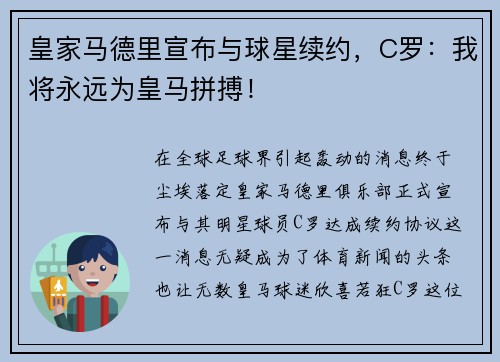 皇家马德里宣布与球星续约，C罗：我将永远为皇马拼搏！

在全球足球界引起轰动的消息终于尘埃落定皇家马德里俱乐部正式宣布与其明星球员C罗达成续约协议这一消息无疑成为了体育新闻的头条也让无数皇马球迷欣喜若狂C罗这位